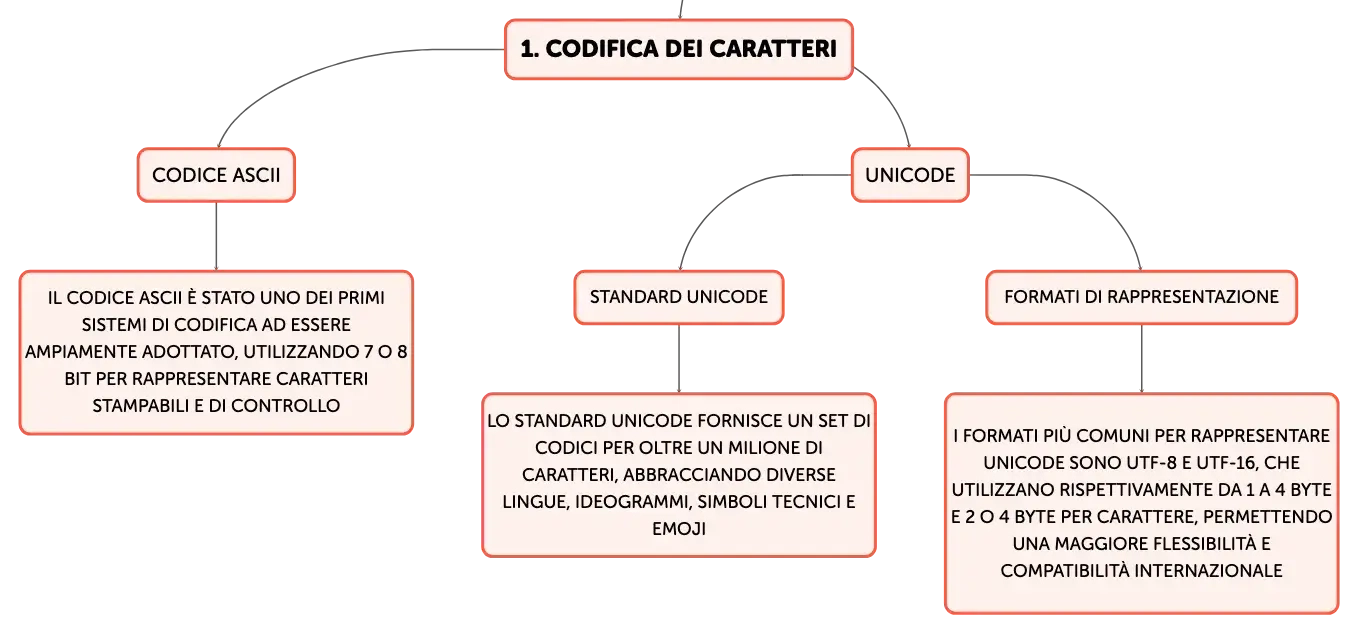 1. CODIFICA DEI CARATTERI

CODICE ASCII

IL CODICE ASCII È STATO UNO DEI PRIMI SISTEMI DI CODIFICA AD ESSERE AMPIAMENTE ADOTTATO, UTILIZZANDO 7 O 8 BIT PER RAPPRESENTARE CARATTERI STAMPABILI E DI CONTROLLO

UNICODE

STANDARD UNICODE

LO STANDARD UNICODE FORNISCE UN SET DI CODICI PER OLTRE UN MILIONE DI CARATTERI, ABBRACCIANDO DIVERSE LINGUE, IDEOGRAMMI, SIMBOLI TECNICI E EMOJI

FORMATI DI RAPPRESENTAZIONE

I FORMATI PIÙ COMUNI PER RAPPRESENTARE UNICODE SONO UTF-8 E UTF-16, CHE UTILIZZANO RISPETTIVAMENTE DA 1 A 4 BYTE E 2 O 4 BYTE PER CARATTERE, PERMETTENDO UNA MAGGIORE FLESSIBILITÀ E COMPATIBILITÀ INTERNAZIONALE